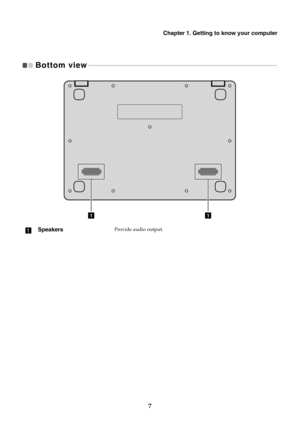 Chapter 1. Getting to know your computer

Bottom view

1 1

1 Speakers Provide audio output.

7